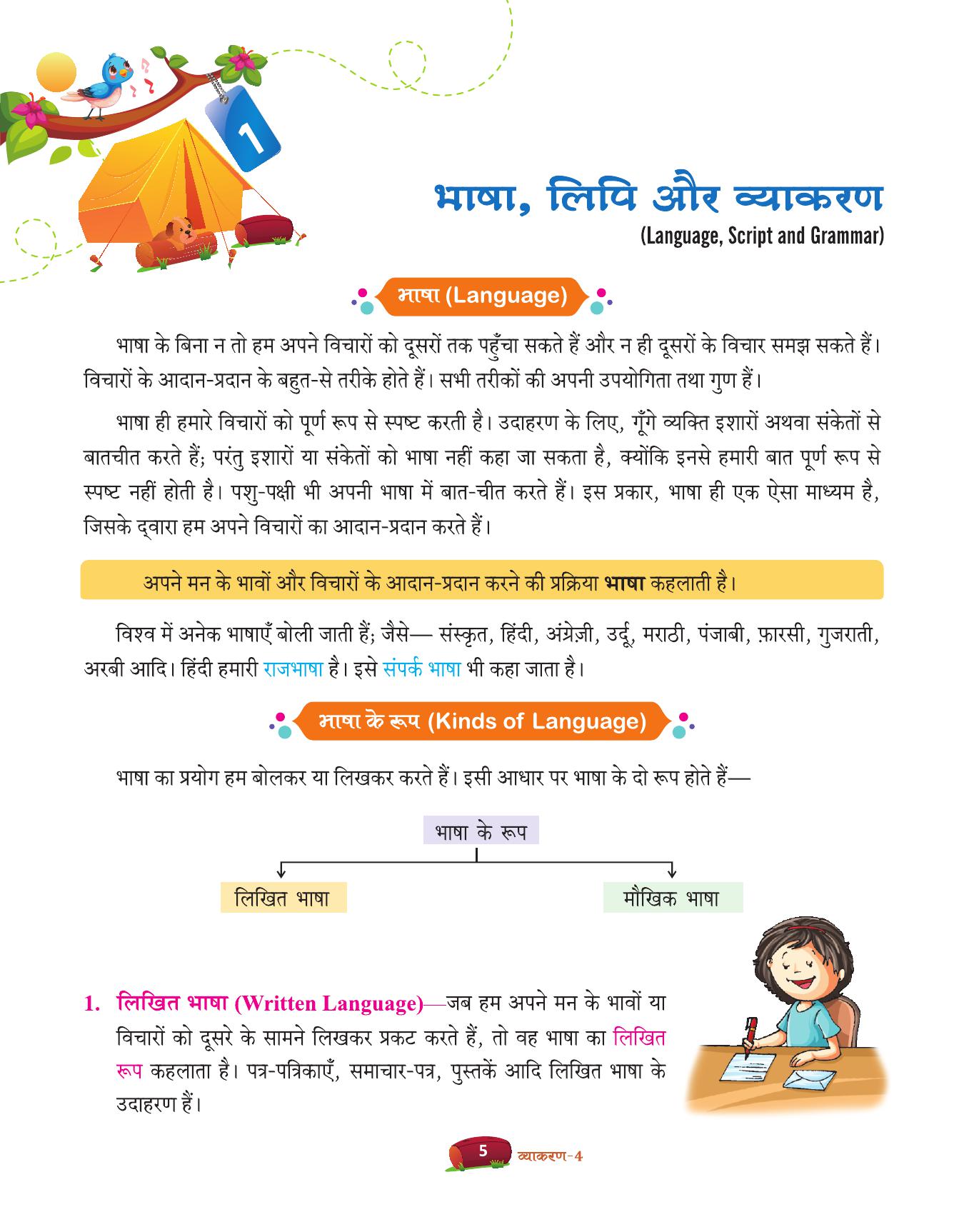 1

भाषा, लिपि और व्याकरण
(Language, Script and Grammar)

भाषा (Language)

भाषा के बिना न तो हम अपने विचारों को दूसरों तक पहुँचा सकते हैं और न ही दूसरों के विचार समझ सकते हैं। विचारों के आदान-प्रदान के बहुत-से तरीके होते हैं। सभी तरीकों की अपनी उपयोगिता तथा गुण हैं।

भाषा ही हमारे विचारों को पूर्ण रूप से स्पष्ट करती है। उदाहरण के लिए, गूँगे व्यक्ति इशारों अथवा संकेतों से बातचीत करते हैं; परंतु इशारों या संकेतों को भाषा नहीं कहा जा सकता है, क्योंकि इनसे हमारी बात पूर्ण रूप से स्पष्ट नहीं होती है। पशु-पक्षी भी अपनी भाषा में बात-चीत करते हैं। इस प्रकार, भाषा ही एक ऐसा माध्यम है, जिसके द्वारा हम अपने विचारों का आदान-प्रदान करते हैं।

अपने मन के भावों और विचारों के आदान-प्रदान करने की प्रक्रिया भाषा कहलाती है।

विश्व में अनेक भाषाएँ बोली जाती हैं; जैसे— संस्कृत, हिंदी, अंग्रेज़ी, उर्दू, मराठी, पंजाबी, फ़ारसी, गुजराती, अरबी आदि। हिंदी हमारी राजभाषा है। इसे संपर्क भाषा भी कहा जाता है।

भाषा के रूप (Kinds of Language)

भाषा का प्रयोग हम बोलकर या लिखकर करते हैं। इसी आधार पर भाषा के दो रूप होते हैं—

भाषा के रूप

लिखित भाषा

मौखिक भाषा

1. लिखित भाषा (Written Language)—जब हम अपने मन के भावों या विचारों को दूसरे के सामने लिखकर प्रकट करते हैं, तो वह भाषा का लिखित रूप कहलाता है। पत्र-पत्रिकाएँ, समाचार-पत्र, पुस्तकें आदि लिखित भाषा के उदाहरण हैं।

5 व्याकरण-4